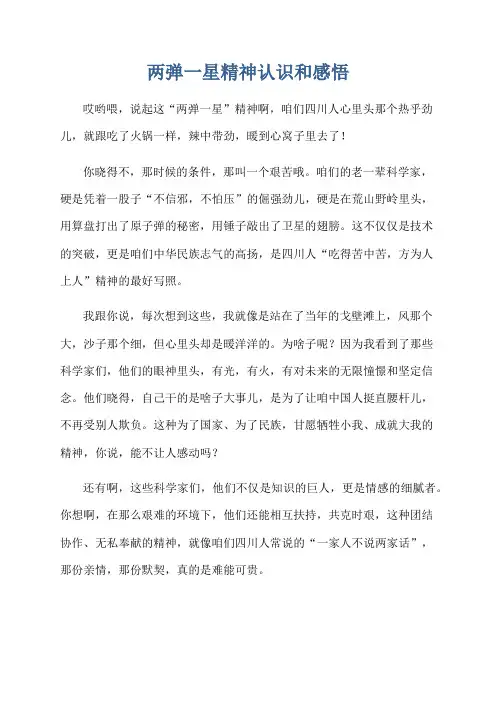 两弹一星精神认识和感悟

哎哟喂，说起这“两弹一星”精神啊，咱们四川人心里头那个热乎劲儿，就跟吃了火锅一样，辣中带劲，暖到心窝子里去了！

你晓得不，那时候的条件，那叫一个艰苦哦。咱们的老一辈科学家，硬是凭着一股子“不信邪，不怕压”的倔强劲儿，硬是在荒山野岭里头，用算盘打出了原子弹的秘密，用锤子敲出了卫星的翅膀。这不仅仅是技术的突破，更是咱们中华民族志气的高扬，是四川人“吃得苦中苦，方为人上人”精神的最好写照。

我跟你说，每次想到这些，我就像是站在了当年的戈壁滩上，风那个大，沙子那个细，但心里头却是暖洋洋的。为啥子呢？因为我看到了那些科学家们，他们的眼神里头，有光，有火，有对未来的无限憧憬和坚定信念。他们晓得，自己干的是啥子大事儿，是为了让咱中国人挺直腰杆儿，不再受别人欺负。这种为了国家、为了民族，甘愿牺牲小我、成就大我的精神，你说，能不让人感动吗？

还有啊，这些科学家们，他们不仅是知识的巨人，更是情感的细腻者。你想啊，在那么艰难的环境下，他们还能相互扶持，共克时艰，这种团结协作、无私奉献的精神，就像咱们四川人常说的“一家人不说两家话”，那份亲情，那份默契，真的是难能可贵。